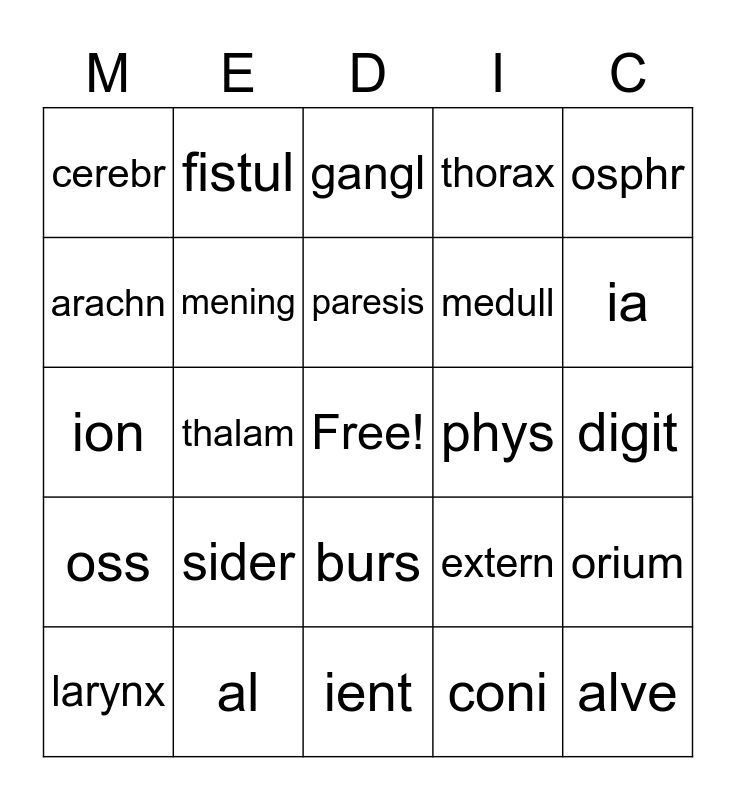 | M | E | D | I | C |
|---|---|---|---|---|
| cerebr | fistul | gangl | thorax | osphr |
| arachn | mening | paresis | medull | ia |
| ion | thalam | Free! | phys | digit |
| oss | sider | burs | extern | orium |
| larynx | al | ient | coni | alve |